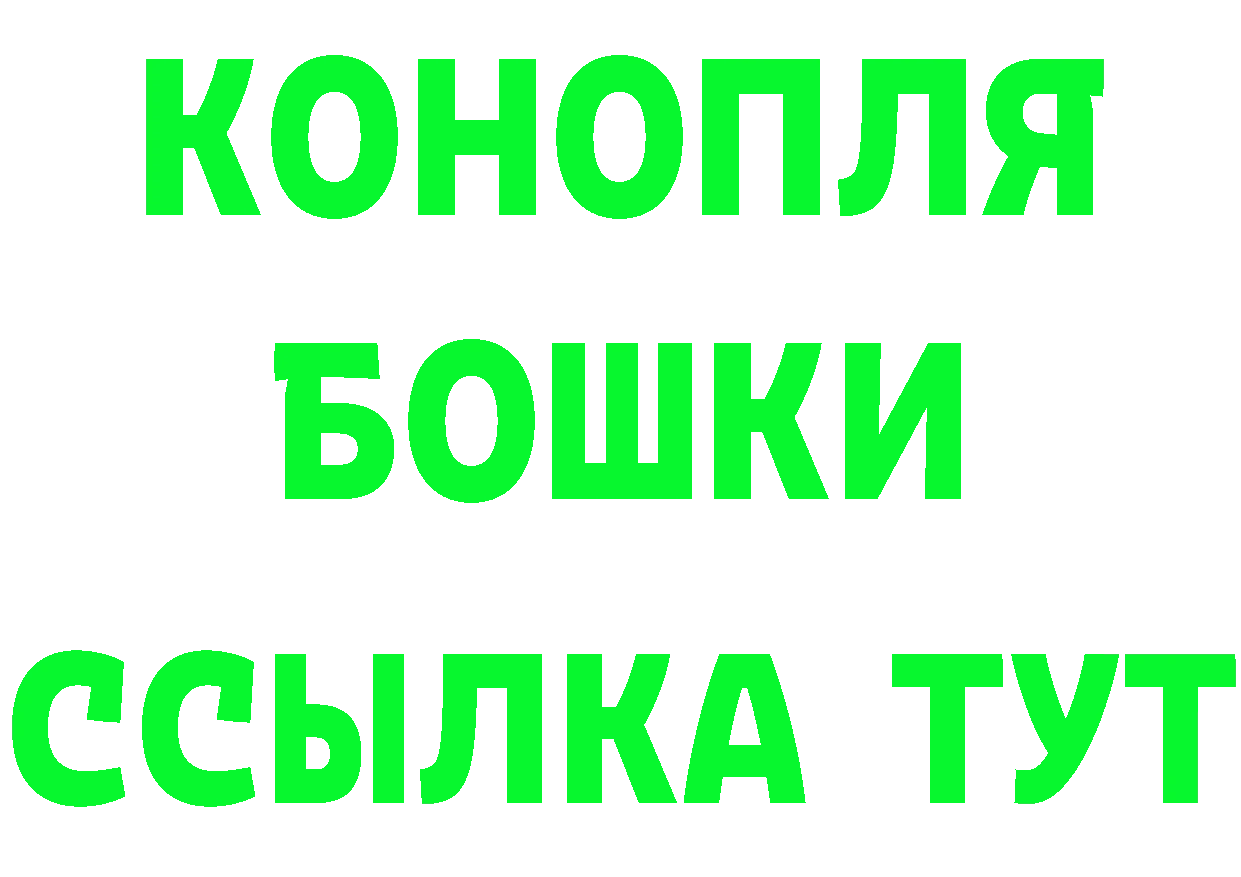 КОНОПЛЯ
БОШКИ
ССЫЛКА ТУТ